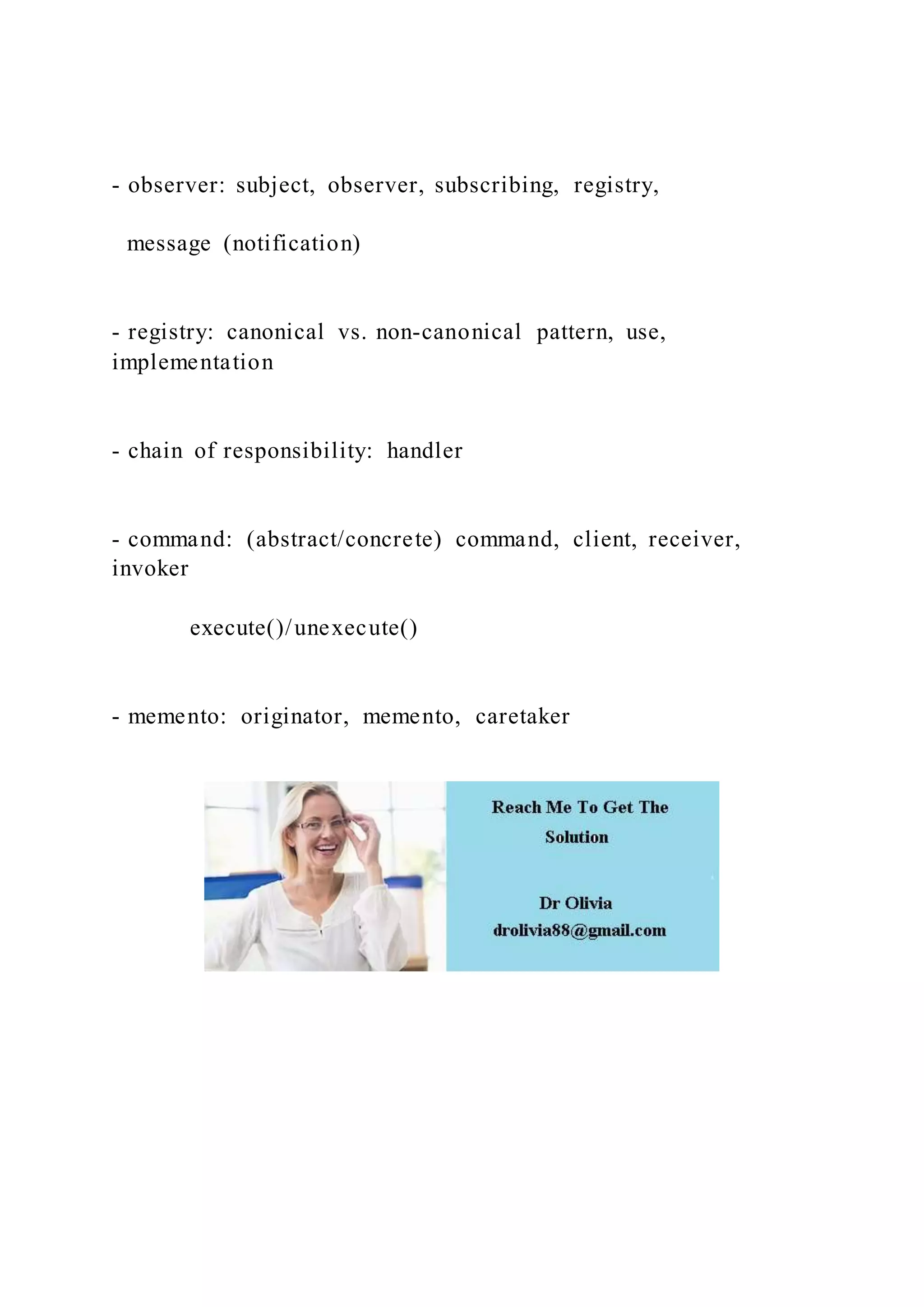 - observer: subject, observer, subscribing, registry,

message (notification)

- registry: canonical vs. non-canonical pattern, use, implementation

- chain of responsibility: handler

- command: (abstract/concrete) command, client, receiver, invoker

execute()/unexecute()

- memento: originator, memento, caretaker

Reach Me To Get The Solution

Dr Olivia
drolivia88@gmail.com